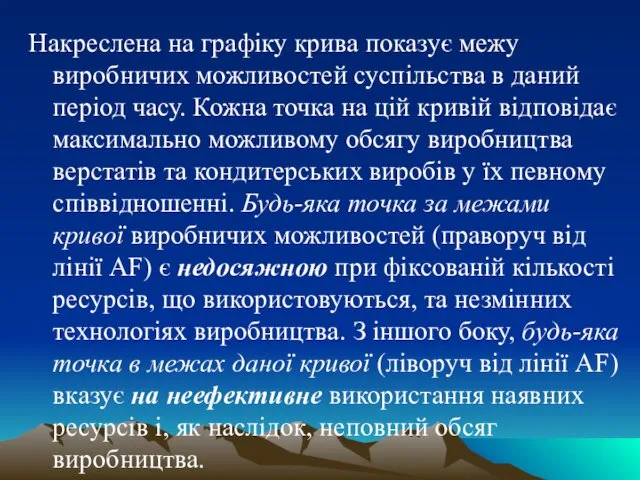 Накреслена на графіку крива показує межу виробничих можливостей суспільства в даний період часу. Кожна точка на цій кривій відповідає максимально можливому обсягу виробництва верстатів та кондитерських виробів у їх певному співвідношенні. Будь-яка точка за межами кривої виробничих можливостей (праворуч від лінії AF) є недосяжною при фіксованій кількості ресурсів, що використовуються, та незмінних технологіях виробництва. З іншого боку, будь-яка точка в межах даної кривої (ліворуч від лінії AF) вказує на неефективне використання наявних ресурсів і, як наслідок, неповний обсяг виробництва.